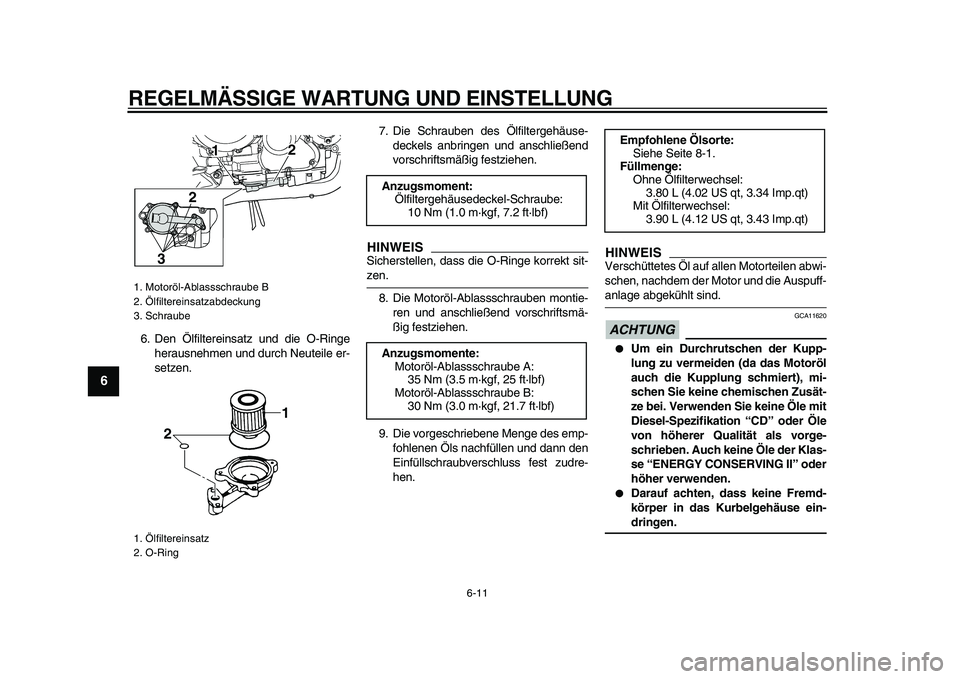 REGELMÄSSIGE WARTUNG UND EINSTELLUNG

6

1
2
2
3

1. Motoröl-Ablassschraube B
2. Ölfiltereinsatzabdeckung
3. Schraube

6. Den Ölfiltereinsatz und die O-Ringe herausnehmen und durch Neuteile ersetzen.

1
2

1. Ölfiltereinsatz
2. O-Ring

7. Die Schrauben des Ölfiltergehäusedeckels anbringen und anschließend vorschriftsmäßig festziehen.

Anzugsmoment:
Ölfiltergehäusedeckel-Schraube:
10 Nm (1.0 m·kgf, 7.2 ft·lbf)

HINWEIS
Sicherstellen, dass die O-Ringe korrekt sitzen.

8. Die Motoröl-Ablassschrauben montieren und anschließend vorschriftsmäßig festziehen.

Anzugsmomente:
Motoröl-Ablassschraube A:
35 Nm (3.5 m·kgf, 25 ft·lbf)
Motoröl-Ablassschraube B:
30 Nm (3.0 m·kgf, 21.7 ft·lbf)

9. Die vorgeschriebene Menge des empfohlenen Öls nachfüllen und dann den Einfüllschraubverschluss fest zudrehen.

Empfohlene Ölsorte:
Siehe Seite 8-1.
Füllmenge:
Ohne Ölfilterwechsel:
3.80 L (4.02 US qt, 3.34 Imp.qt)
Mit Ölfilterwechsel:
3.90 L (4.12 US qt, 3.43 Imp.qt)

HINWEIS
Verschüttetes Öl auf allen Motorteilen abwischen, nachdem der Motor und die Auspuffanlage abgekühlt sind.

GCA11620

ACHTUNG

● Um ein Durchrutschen der Kupplung zu vermeiden (da das Motoröl auch die Kupplung schmiert), mischen Sie keine chemischen Zusätze bei. Verwenden Sie keine Öle mit Diesel-Spezifikation “CD” oder Öle von höherer Qualität als vorgeschrieben. Auch keine Öle der Klasse “ENERGY CONSERVING II” oder höher verwenden.
● Darauf achten, dass keine Fremdkörper in das Kurbelgehäuse eindringen.

6-11

carmanualsonline.info